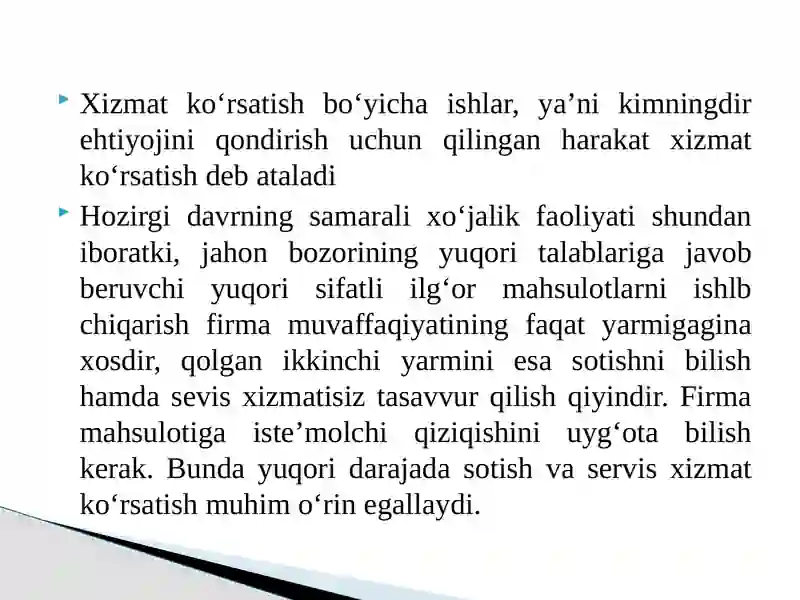 Xizmat ko‘rsatish bo‘yicha ishlar, ya’ni kimningdir ehtiyojini qondirish uchun qilingan harakat xizmat ko‘rsatish deb ataladi

Hozirgi davrning samarali xo‘jalik faoliyati shundan iboratki, jahon bozorining yuqori talablariga javob beruvchi yuqori sifatli ilg‘or mahsulotlarni ishlb chiqarish firma muvaffaqiyatining faqat yarmigagina xosdir, qolgan ikkinchi yarmini esa sotishni bilish hamda sevis xizmatisiz tasavvur qilish qiyindir. Firma mahsulotiga iste’molchi qiziqishini uyg‘ota bilish kerak. Bunda yuqori darajada sotish va servis xizmat ko‘rsatish muhim o‘rin egallaydi.